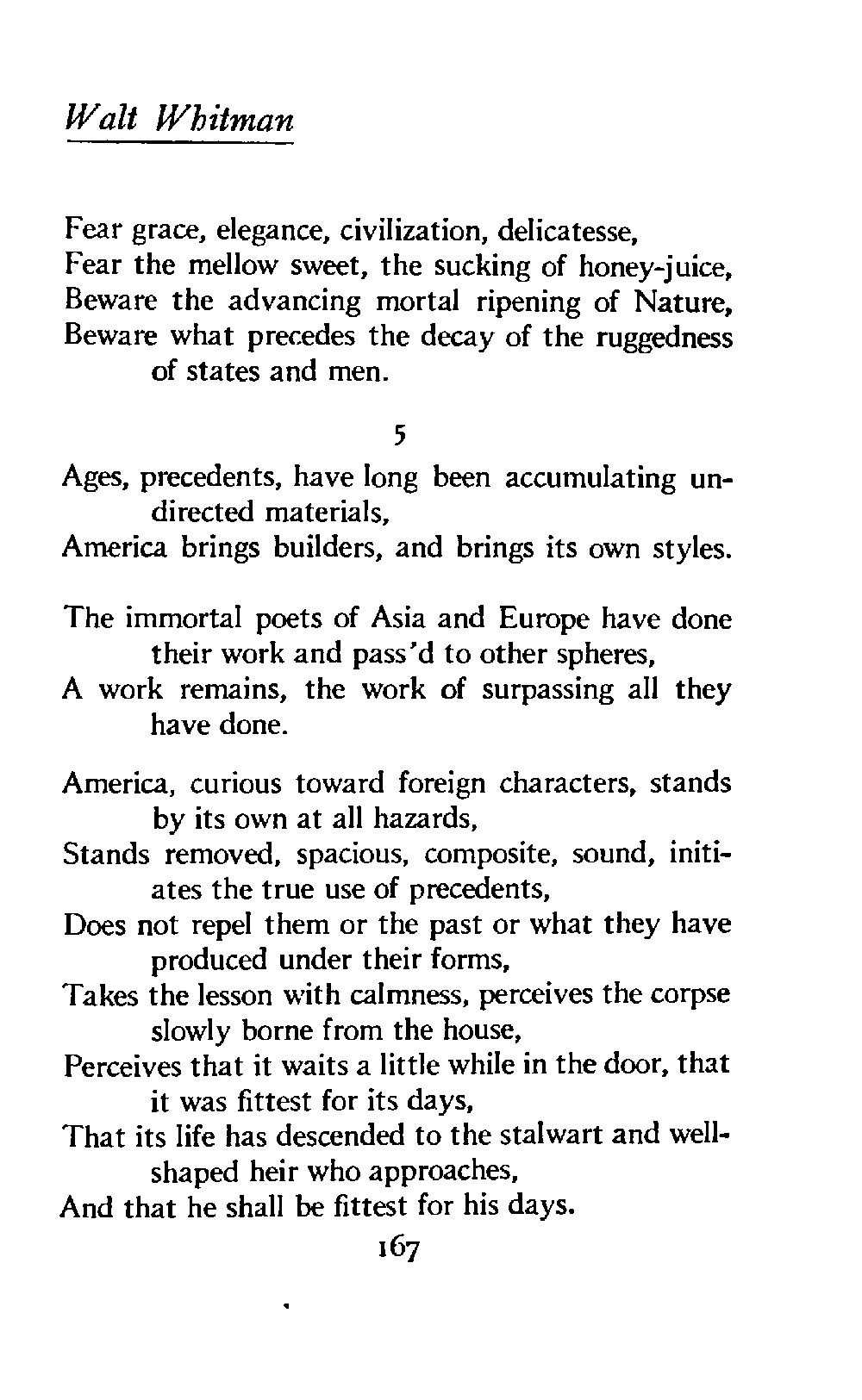 Walt Whitman

Fear grace, elegance, civilization, delicatesse,
Fear the mellow sweet, the sucking of honey-juice,
Beware the advancing mortal ripening of Nature,
Beware what precedes the decay of the ruggedness of states and men.

5

Ages, precedents, have long been accumulating undirected materials,
America brings builders, and brings its own styles.

The immortal poets of Asia and Europe have done their work and pass'd to other spheres,
A work remains, the work of surpassing all they have done.

America, curious toward foreign characters, stands by its own at all hazards,
Stands removed, spacious, composite, sound, initiates the true use of precedents,
Does not repel them or the past or what they have produced under their forms,
Takes the lesson with calmness, perceives the corpse slowly borne from the house,
Perceives that it waits a little while in the door, that it was fittest for its days,
That its life has descended to the stalwart and well-shaped heir who approaches,
And that he shall be fittest for his days.

167